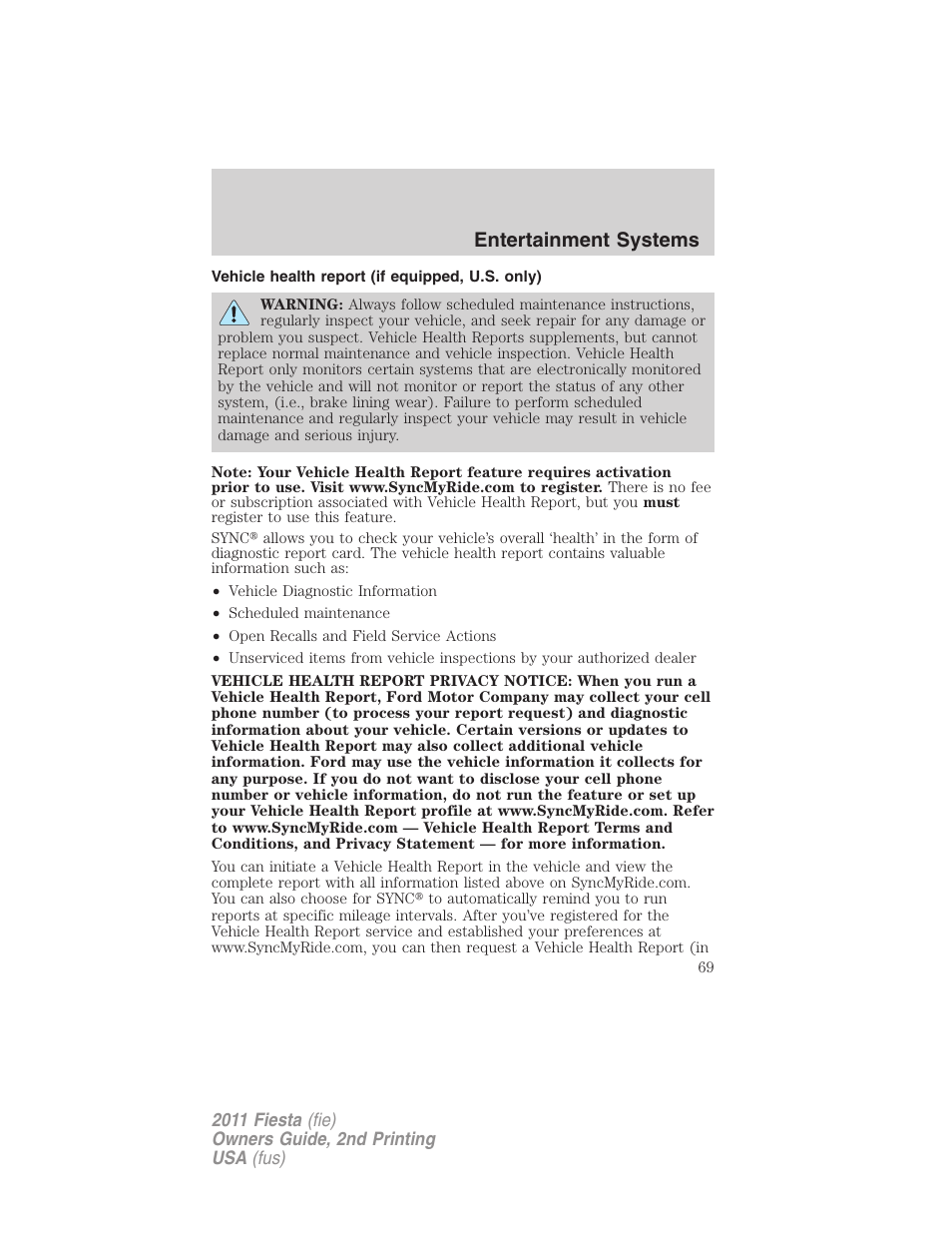 Entertainment Systems

Vehicle health report (if equipped, U.S. only)

WARNING: Always follow scheduled maintenance instructions, regularly inspect your vehicle, and seek repair for any damage or problem you suspect. Vehicle Health Reports supplements, but cannot replace normal maintenance and vehicle inspection. Vehicle Health Report only monitors certain systems that are electronically monitored by the vehicle and will not monitor or report the status of any other system, (i.e., brake lining wear). Failure to perform scheduled maintenance and regularly inspect your vehicle may result in vehicle damage and serious injury.

Note: Your Vehicle Health Report feature requires activation prior to use. Visit www.SyncMyRide.com to register. There is no fee or subscription associated with Vehicle Health Report, but you must register to use this feature.

SYNC® allows you to check your vehicle's overall 'health' in the form of diagnostic report card. The vehicle health report contains valuable information such as:

• Vehicle Diagnostic Information
• Scheduled maintenance
• Open Recalls and Field Service Actions
• Unserviced items from vehicle inspections by your authorized dealer

VEHICLE HEALTH REPORT PRIVACY NOTICE: When you run a Vehicle Health Report, Ford Motor Company may collect your cell phone number (to process your report request) and diagnostic information about your vehicle. Certain versions or updates to Vehicle Health Report may also collect additional vehicle information. Ford may use the vehicle information it collects for any purpose. If you do not want to disclose your cell phone number or vehicle information, do not run the feature or set up your Vehicle Health Report profile at www.SyncMyRide.com. Refer to www.SyncMyRide.com — Vehicle Health Report Terms and Conditions, and Privacy Statement — for more information.

You can initiate a Vehicle Health Report in the vehicle and view the complete report with all information listed above on SyncMyRide.com. You can also choose for SYNC® to automatically remind you to run reports at specific mileage intervals. After you've registered for the Vehicle Health Report service and established your preferences at www.SyncMyRide.com, you can then request a Vehicle Health Report (in

69

2011 Fiesta (fie)
Owners Guide, 2nd Printing
USA (fus)